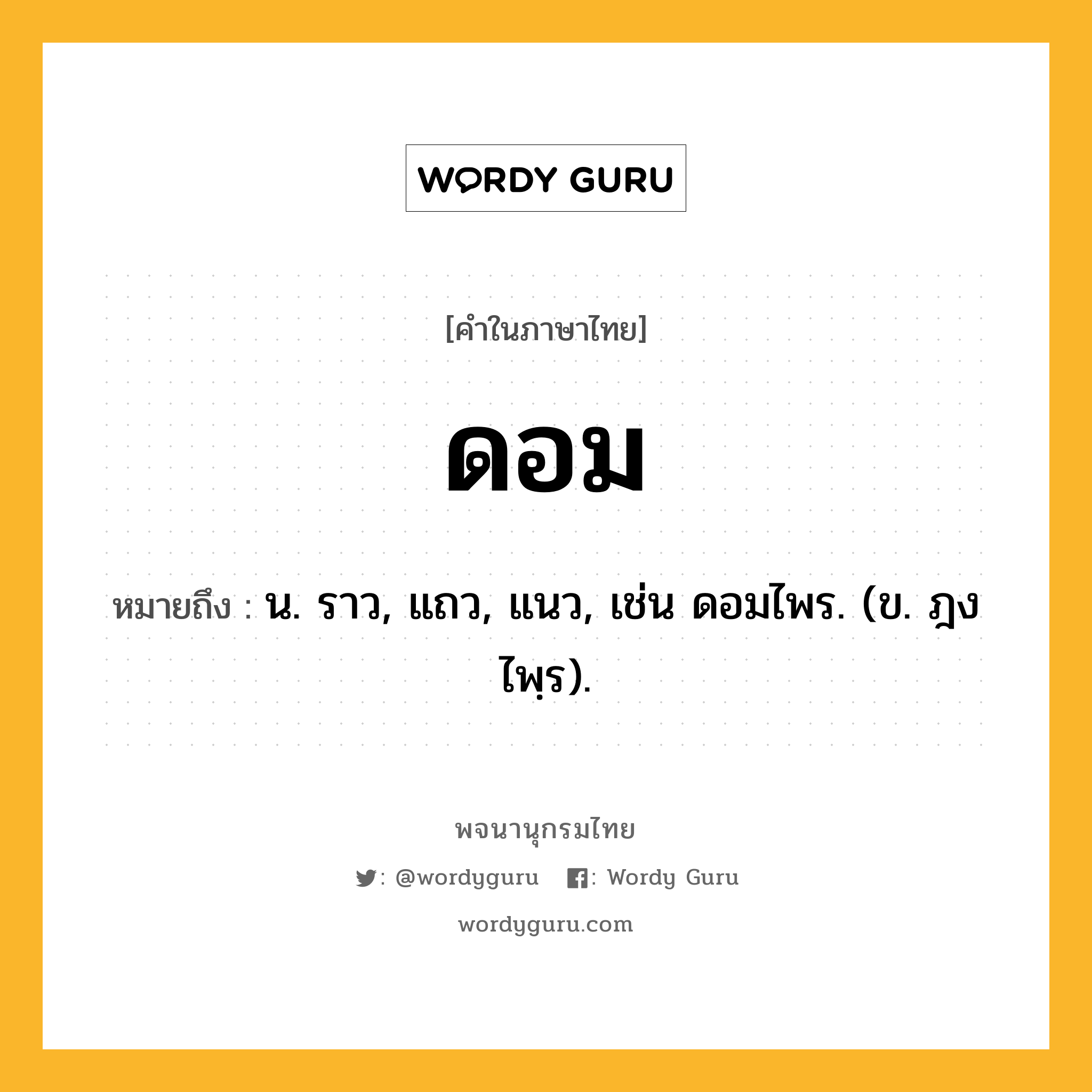 WORDY GURU

[คำในภาษาไทย]

ดอม

หมายถึง : น. ราว, แถว, แนว, เช่น ดอมไพร. (ข. ฎงไพฺร).

พจนานุกรมไทย

: @wordyguru : Wordy Guru

wordyguru.com